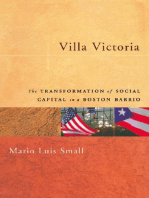 Villa Victoria

The TRANSFORMATION of SOCIAL CAPITAL in a BOSTON BARRIO

Mario Luis Small